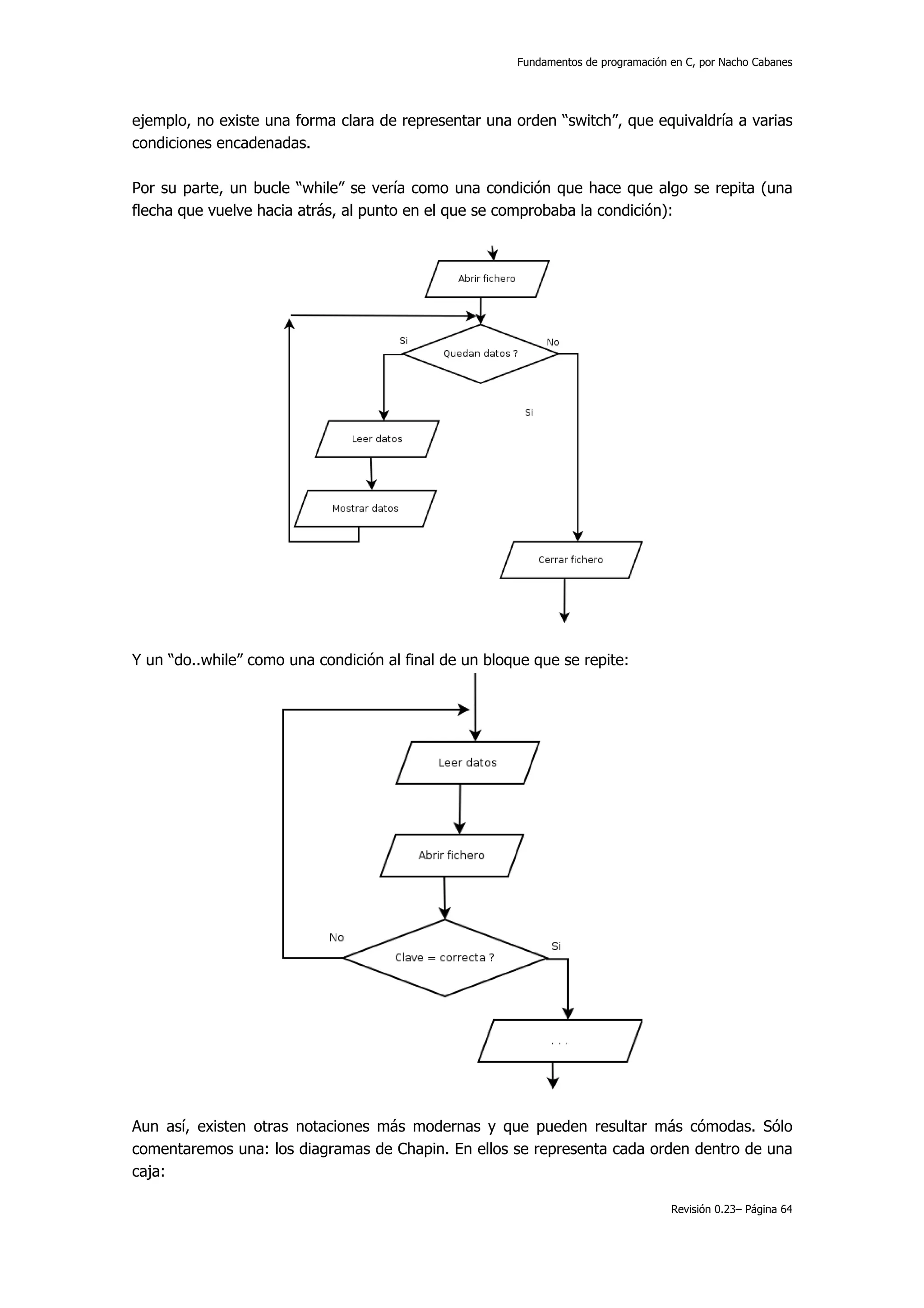 Fundamentos de programación en C, por Nacho Cabanes

ejemplo, no existe una forma clara de representar una orden "switch", que equivaldría a varias condiciones encadenadas.

Por su parte, un bucle "while" se vería como una condición que hace que algo se repita (una flecha que vuelve hacia atrás, al punto en el que se comprobaba la condición):

Abrir fichero

Si

Quedan datos ?

No

Si

Leer datos

Mostrar datos

Cerrar fichero

Y un "do..while" como una condición al final de un bloque que se repite:

Leer datos

Abrir fichero

No

Clave = correcta ?

Si

. . .

Aun así, existen otras notaciones más modernas y que pueden resultar más cómodas. Sólo comentaremos una: los diagramas de Chapin. En ellos se representa cada orden dentro de una caja:

Revisión 0.23– Página 64